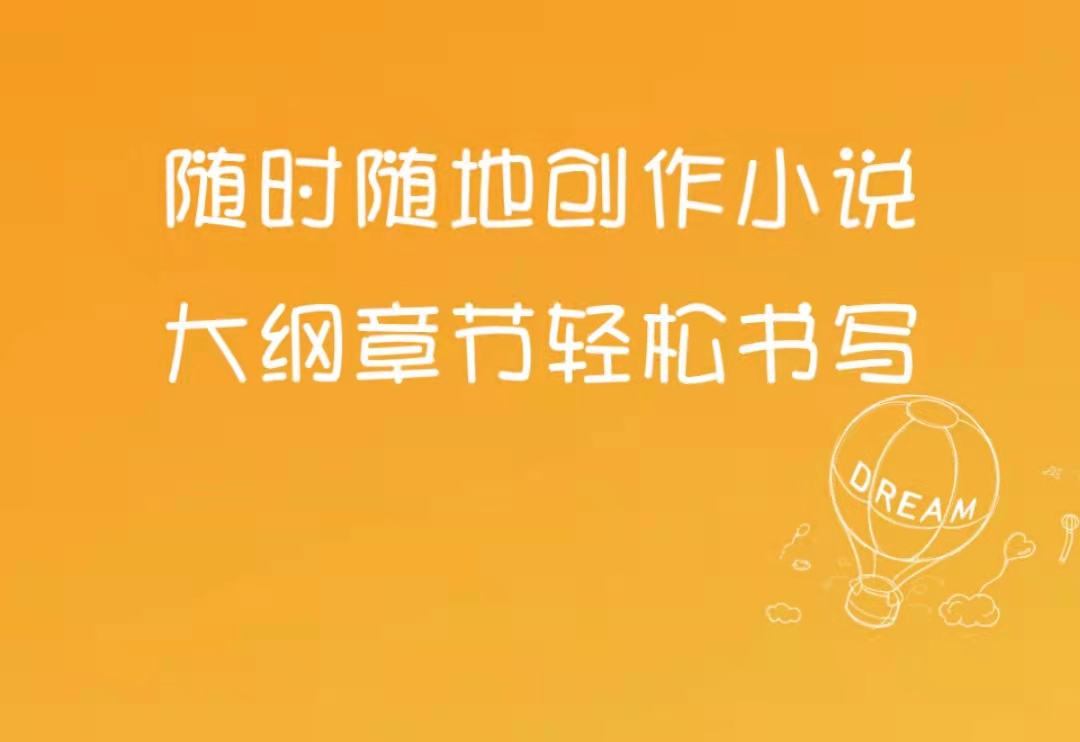 随时随地创作小说
大纲章节轻松书写

DREAM